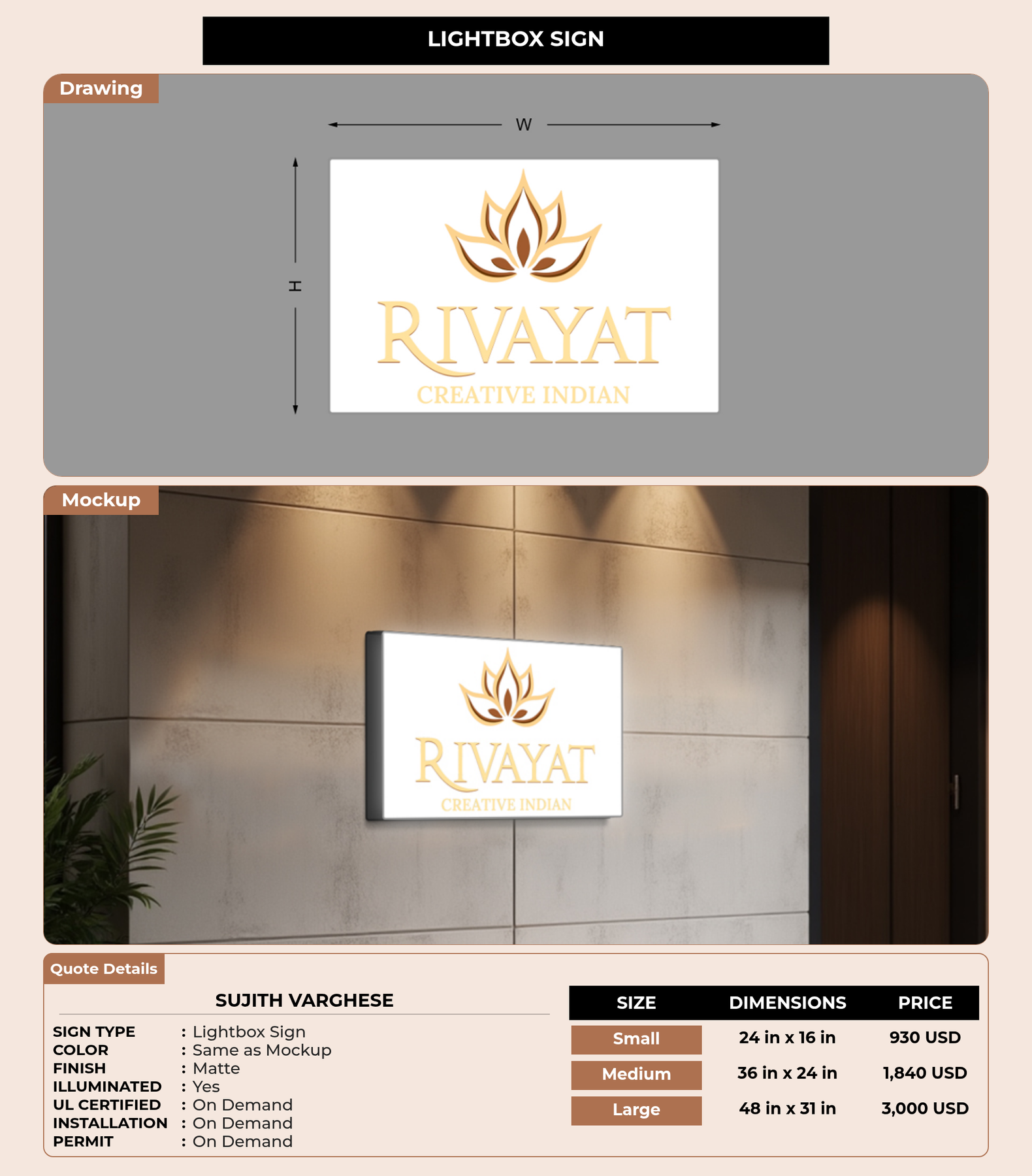 LIGHTBOX SIGN

Drawing

W

H

RIVAYAT
CREATIVE INDIAN

Mockup

RIVAYAT
CREATIVE INDIAN

Quote Details

SUJITH VARGHESE

SIGN TYPE : Lightbox Sign
COLOR : Same as Mockup
FINISH : Matte
ILLUMINATED : Yes
UL CERTIFIED : On Demand
INSTALLATION : On Demand
PERMIT : On Demand

| SIZE | DIMENSIONS | PRICE |
|---|---|---|
| Small | 24 in x 16 in | 930 USD |
| Medium | 36 in x 24 in | 1,840 USD |
| Large | 48 in x 31 in | 3,000 USD |